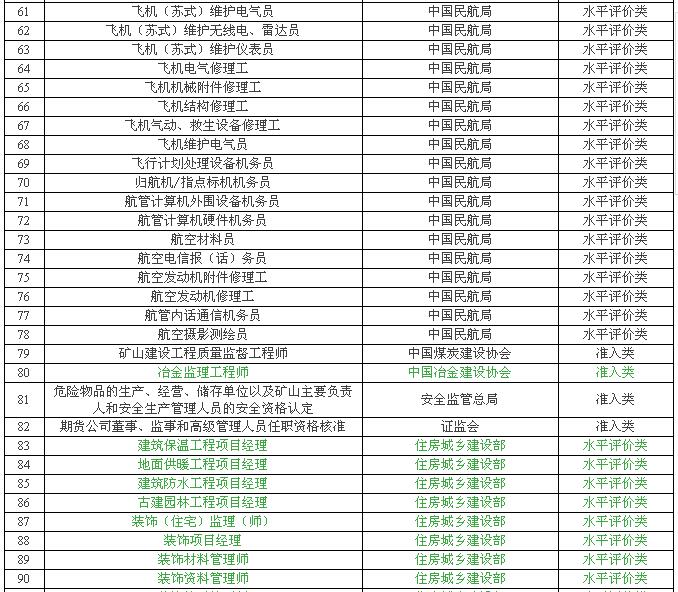 | 61 | 飞机（苏式）维护电气员 | 中国民航局 | 水平评价类 |
|---|---|---|---|
| 62 | 飞机（苏式）维护无线电、雷达员 | 中国民航局 | 水平评价类 |
| 63 | 飞机（苏式）维护仪表员 | 中国民航局 | 水平评价类 |
| 64 | 飞机电气修理工 | 中国民航局 | 水平评价类 |
| 65 | 飞机机械附件修理工 | 中国民航局 | 水平评价类 |
| 66 | 飞机结构修理工 | 中国民航局 | 水平评价类 |
| 67 | 飞机气动、救生设备修理工 | 中国民航局 | 水平评价类 |
| 68 | 飞机维护电气员 | 中国民航局 | 水平评价类 |
| 69 | 飞行计划处理设备机务员 | 中国民航局 | 水平评价类 |
| 70 | 归航机/指点标机机务员 | 中国民航局 | 水平评价类 |
| 71 | 航管计算机外围设备机务员 | 中国民航局 | 水平评价类 |
| 72 | 航管计算机硬件机务员 | 中国民航局 | 水平评价类 |
| 73 | 航空材料员 | 中国民航局 | 水平评价类 |
| 74 | 航空电信报（话）务员 | 中国民航局 | 水平评价类 |
| 75 | 航空发动机附件修理工 | 中国民航局 | 水平评价类 |
| 76 | 航空发动机修理工 | 中国民航局 | 水平评价类 |
| 77 | 航管内话通信机务员 | 中国民航局 | 水平评价类 |
| 78 | 航空摄影测绘员 | 中国民航局 | 水平评价类 |
| 79 | 矿山建设工程质量监督工程师 | 中国煤炭建设协会 | 准入类 |
| 80 | 冶金监理工程师 | 中国冶金建设协会 | 准入类 |
| 81 | 危险物品的生产、经营、储存单位以及矿山主要负责人和安全生产管理人员的安全资格认定 | 安全监管总局 | 准入类 |
| 82 | 期货公司董事、监事和高级管理人员任职资格核准 | 证监会 | 准入类 |
| 83 | 建筑保温工程项目经理 | 住房城乡建设部 | 水平评价类 |
| 84 | 地面供暖工程项目经理 | 住房城乡建设部 | 水平评价类 |
| 85 | 建筑防水工程项目经理 | 住房城乡建设部 | 水平评价类 |
| 86 | 古建园林工程项目经理 | 住房城乡建设部 | 水平评价类 |
| 87 | 装饰（住宅）监理（师） | 住房城乡建设部 | 水平评价类 |
| 88 | 装饰项目经理 | 住房城乡建设部 | 水平评价类 |
| 89 | 装饰材料管理师 | 住房城乡建设部 | 水平评价类 |
| 90 | 装饰资料管理师 | 住房城乡建设部 | 水平评价类 |